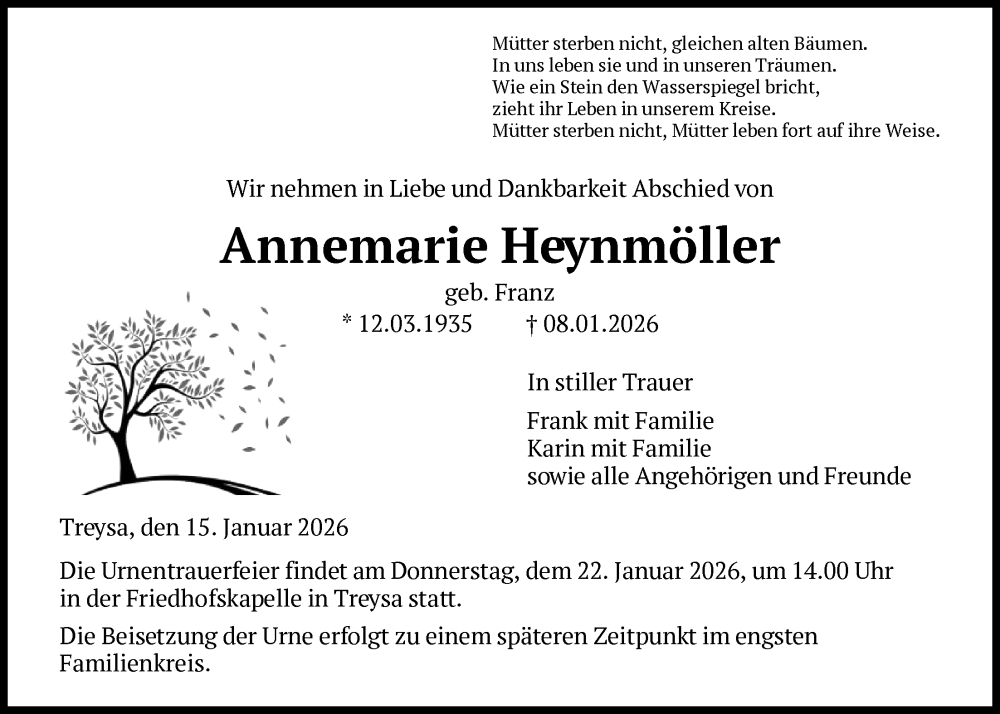 Mütter sterben nicht, gleichen alten Bäumen.
In uns leben sie und in unseren Träumen.
Wie ein Stein den Wasserspiegel bricht,
zieht ihr Leben in unserem Kreise.
Mütter sterben nicht, Mütter leben fort auf ihre Weise.

Wir nehmen in Liebe und Dankbarkeit Abschied von

Annemarie Heynmöller

geb. Franz

* 12.03.1935 † 08.01.2026

In stiller Trauer

Frank mit Familie
Karin mit Familie
sowie alle Angehörigen und Freunde

Treysa, den 15. Januar 2026

Die Urnentrauerfeier findet am Donnerstag, dem 22. Januar 2026, um 14.00 Uhr in der Friedhofskapelle in Treysa statt.

Die Beisetzung der Urne erfolgt zu einem späteren Zeitpunkt im engsten Familienkreis.